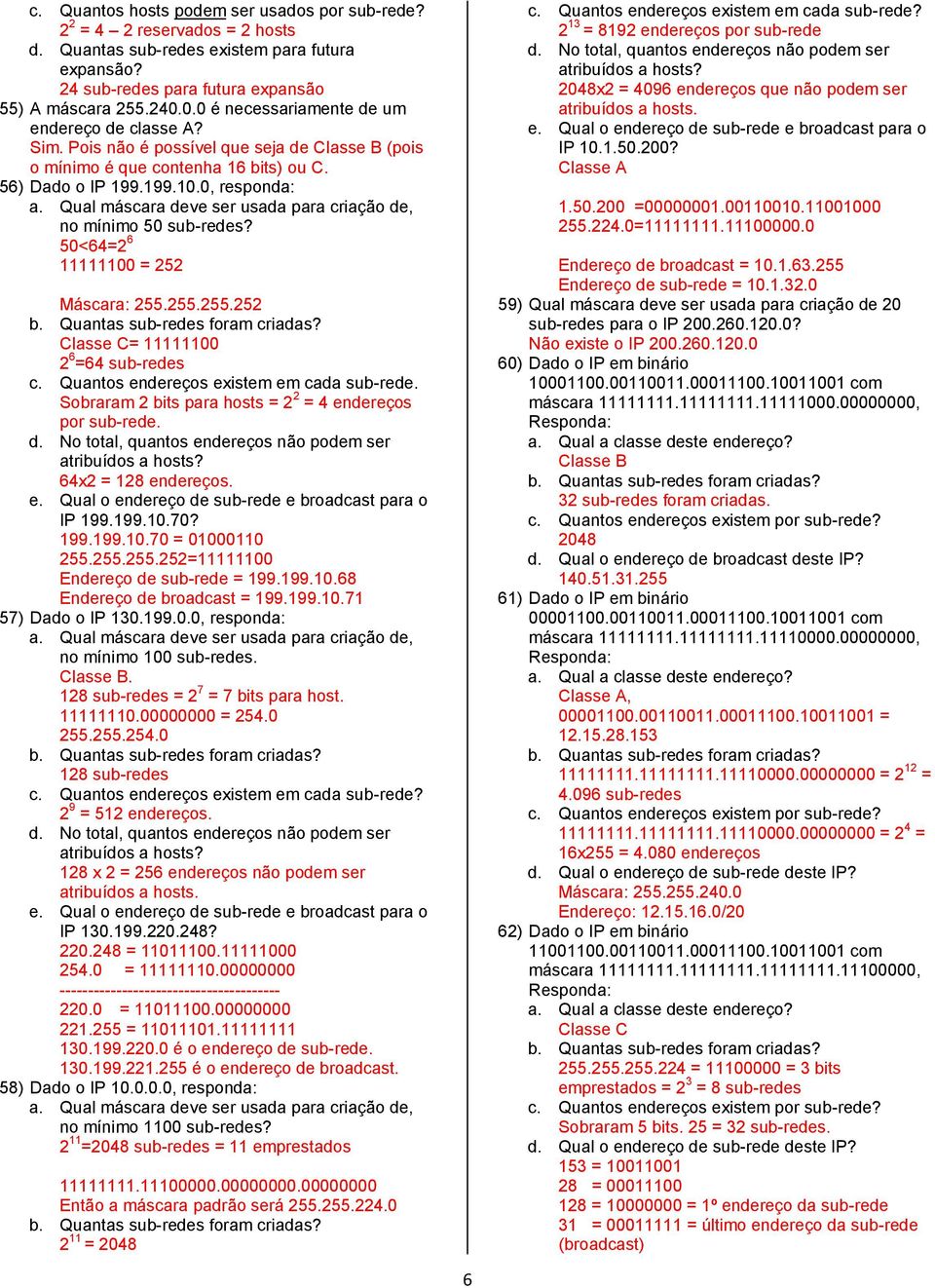 c. Quantos hosts podem ser usados por sub-rede?
$2^2$ = 4 – 2 reservados = 2 hosts
d. Quantas sub-redes existem para futura expansão?
24 sub-redes para futura expansão
55) A máscara 255.240.0.0 é necessariamente de um endereço de classe A?
Sim. Pois não é possível que seja de Classe B (pois o mínimo é que contenha 16 bits) ou C.
56) Dado o IP 199.199.10.0, responda:
a. Qual máscara deve ser usada para criação de, no mínimo 50 sub-redes?
50<64=$2^6$
11111100 = 252

Máscara: 255.255.255.252
b. Quantas sub-redes foram criadas?
Classe C= 11111100
$2^6$=64 sub-redes
c. Quantos endereços existem em cada sub-rede.
Sobraram 2 bits para hosts = $2^2$ = 4 endereços por sub-rede.
d. No total, quantos endereços não podem ser atribuídos a hosts?
64x2 = 128 endereços.
e. Qual o endereço de sub-rede e broadcast para o IP 199.199.10.70?
199.199.10.70 = 01000110
255.255.255.252=11111100
Endereço de sub-rede = 199.199.10.68
Endereço de broadcast = 199.199.10.71
57) Dado o IP 130.199.0.0, responda:
a. Qual máscara deve ser usada para criação de, no mínimo 100 sub-redes.
Classe B.
128 sub-redes = $2^7$ = 7 bits para host.
11111110.00000000 = 254.0
255.255.254.0
b. Quantas sub-redes foram criadas?
128 sub-redes
c. Quantos endereços existem em cada sub-rede?
$2^9$ = 512 endereços.
d. No total, quantos endereços não podem ser atribuídos a hosts?
128 x 2 = 256 endereços não podem ser atribuídos a hosts.
e. Qual o endereço de sub-rede e broadcast para o IP 130.199.220.248?
220.248 = 11011100.11111000
254.0 = 11111110.00000000
---------------------------------------
220.0 = 11011100.00000000
221.255 = 11011101.11111111
130.199.220.0 é o endereço de sub-rede.
130.199.221.255 é o endereço de broadcast.
58) Dado o IP 10.0.0.0, responda:
a. Qual máscara deve ser usada para criação de, no mínimo 1100 sub-redes?
$2^{11}$=2048 sub-redes = 11 emprestados

11111111.11100000.00000000.00000000
Então a máscara padrão será 255.255.224.0
b. Quantas sub-redes foram criadas?
$2^{11}$ = 2048

c. Quantos endereços existem em cada sub-rede?
$2^{13}$ = 8192 endereços por sub-rede
d. No total, quantos endereços não podem ser atribuídos a hosts?
2048x2 = 4096 endereços que não podem ser atribuídos a hosts.
e. Qual o endereço de sub-rede e broadcast para o IP 10.1.50.200?
Classe A

1.50.200 =00000001.00110010.11001000
255.224.0=11111111.11100000.0

Endereço de broadcast = 10.1.63.255
Endereço de sub-rede = 10.1.32.0
59) Qual máscara deve ser usada para criação de 20 sub-redes para o IP 200.260.120.0?
Não existe o IP 200.260.120.0
60) Dado o IP em binário 10001100.00110011.00011100.10011001 com máscara 11111111.11111111.11111000.00000000, Responda:
a. Qual a classe deste endereço?
Classe B
b. Quantas sub-redes foram criadas?
32 sub-redes foram criadas.
c. Quantos endereços existem por sub-rede?
2048
d. Qual o endereço de broadcast deste IP?
140.51.31.255
61) Dado o IP em binário 00001100.00110011.00011100.10011001 com máscara 11111111.11111111.11110000.00000000, Responda:
a. Qual a classe deste endereço?
Classe A,
00001100.00110011.00011100.10011001 = 12.15.28.153
b. Quantas sub-redes foram criadas?
11111111.11111111.11110000.00000000 = $2^{12}$ = 4.096 sub-redes
c. Quantos endereços existem por sub-rede?
11111111.11111111.11110000.00000000 = $2^4$ = 16x255 = 4.080 endereços
d. Qual o endereço de sub-rede deste IP?
Máscara: 255.255.240.0
Endereço: 12.15.16.0/20
62) Dado o IP em binário 11001100.00110011.00011100.10011001 com máscara 11111111.11111111.11111111.11100000, Responda:
a. Qual a classe deste endereço?
Classe C
b. Quantas sub-redes foram criadas?
255.255.255.224 = 11100000 = 3 bits emprestados = $2^3$ = 8 sub-redes
c. Quantos endereços existem por sub-rede?
Sobraram 5 bits. 25 = 32 sub-redes.
d. Qual o endereço de sub-rede deste IP?
153 = 10011001
28 = 00011100
128 = 10000000 = 1º endereço da sub-rede
31 = 00011111 = último endereço da sub-rede (broadcast)

6